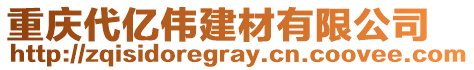 重庆代亿伟建材有限公司
http://zqisidoregray.cn.coovee.com